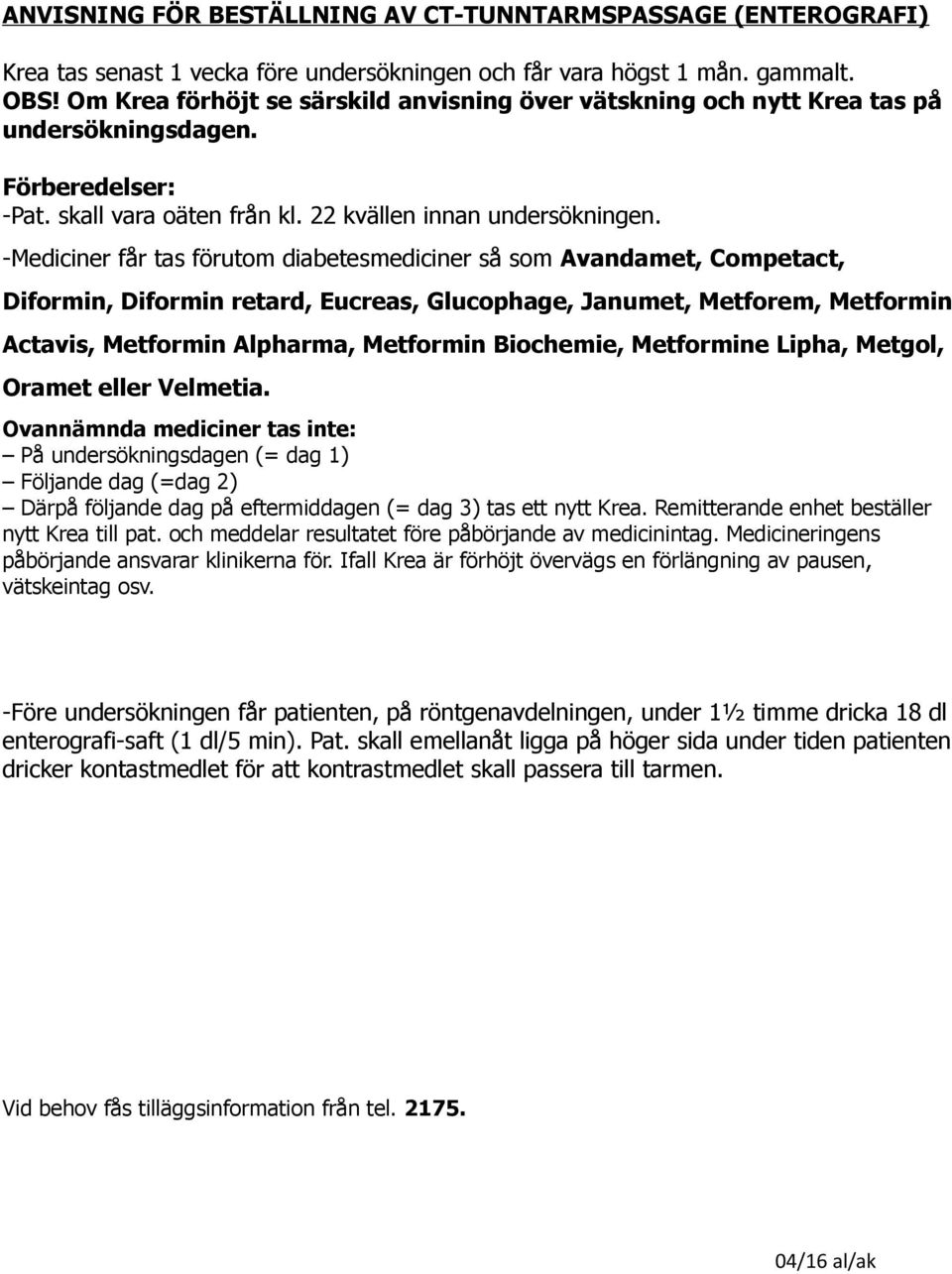 ANVISNING FÖR BESTÄLLNING AV CT-TUNNTARMSPASSAGE (ENTEROGRAFI)

Krea tas senast 1 vecka före undersökningen och får vara högst 1 mån. gammalt.
OBS! Om Krea förhöjt se särskild anvisning över vätskning och nytt Krea tas på undersökningsdagen.

Förberedelser:
-Pat. skall vara oäten från kl. 22 kvällen innan undersökningen.
-Mediciner får tas förutom diabetesmediciner så som Avandamet, Competact, Diformin, Diformin retard, Eucreas, Glucophage, Janumet, Metforem, Metformin Actavis, Metformin Alpharma, Metformin Biochemie, Metformine Lipha, Metgol, Oramet eller Velmetia.
Ovannämnda mediciner tas inte:
– På undersökningsdagen (= dag 1)
– Följande dag (=dag 2)
– Därpå följande dag på eftermiddagen (= dag 3) tas ett nytt Krea. Remitterande enhet beställer nytt Krea till pat. och meddelar resultatet före påbörjande av medicinintag. Medicineringens påbörjande ansvarar klinikerna för. Ifall Krea är förhöjt övervägs en förlängning av pausen, vätskeintag osv.

-Före undersökningen får patienten, på röntgenavdelningen, under 1½ timme dricka 18 dl enterografi-saft (1 dl/5 min). Pat. skall emellanåt ligga på höger sida under tiden patienten dricker kontastmedlet för att kontrastmedlet skall passera till tarmen.

Vid behov fås tilläggsinformation från tel. 2175.

04/16 al/ak